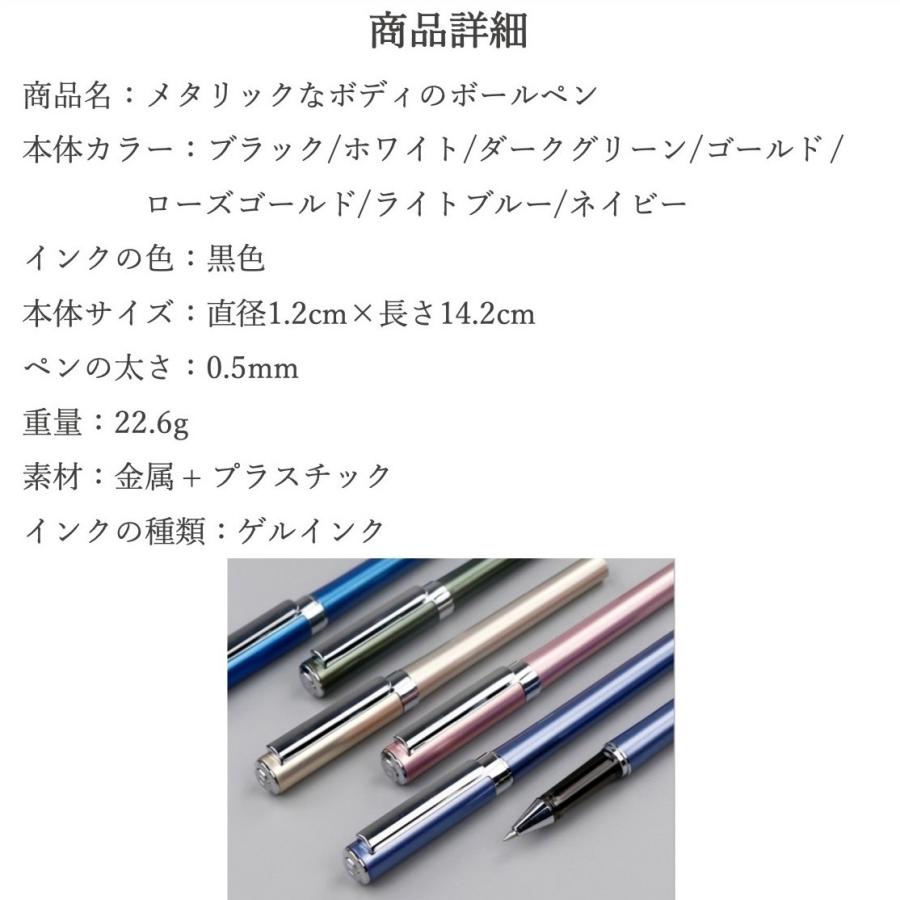 商品詳細

商品名：メタリックなボディのボールペン

本体カラー：ブラック/ホワイト/ダークグリーン/ゴールド/ローズゴールド/ライトブルー/ネイビー

インクの色：黒色

本体サイズ：直径1.2cm×長さ14.2cm

ペンの太さ：0.5mm

重量：22.6g

素材：金属＋プラスチック

インクの種類：ゲルインク